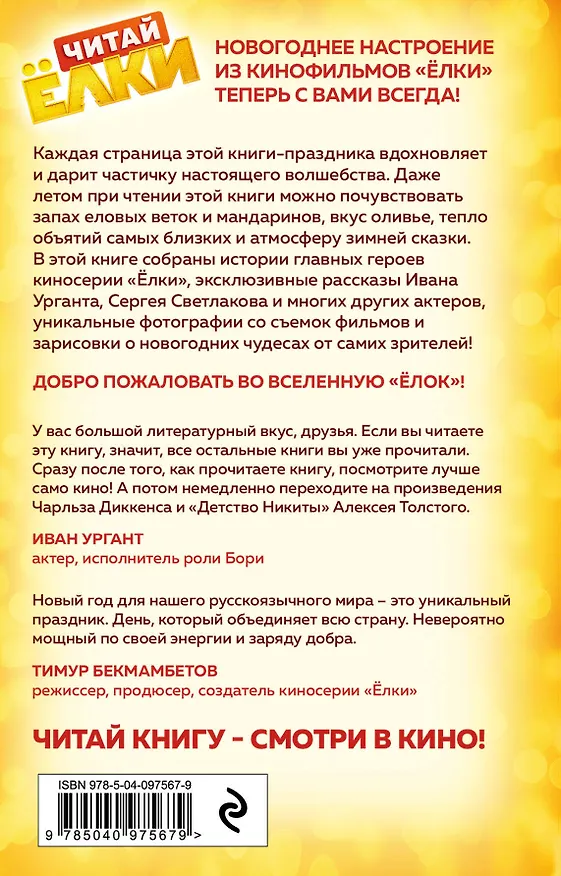 ЧИТАЙ ЁЛКИ

НОВОГОДНЕЕ НАСТРОЕНИЕ ИЗ КИНОФИЛЬМОВ «ЁЛКИ» ТЕПЕРЬ С ВАМИ ВСЕГДА!

Каждая страница этой книги-праздника вдохновляет и дарит частичку настоящего волшебства. Даже летом при чтении этой книги можно почувствовать запах еловых веток и мандаринов, вкус оливье, тепло объятий самых близких и атмосферу зимней сказки. В этой книге собраны истории главных героев киносерии «Ёлки», эксклюзивные рассказы Ивана Урганта, Сергея Светлакова и многих других актеров, уникальные фотографии со съемок фильмов и зарисовки о новогодних чудесах от самих зрителей!

ДОБРО ПОЖАЛОВАТЬ ВО ВСЕЛЕННУЮ «ЁЛОК»!

У вас большой литературный вкус, друзья. Если вы читаете эту книгу, значит, все остальные книги вы уже прочитали. Сразу после того, как прочитаете книгу, посмотрите лучше само кино! А потом немедленно переходите на произведения Чарльза Диккенса и «Детство Никиты» Алексея Толстого.

ИВАН УРГАНТ
актер, исполнитель роли Бори

Новый год для нашего русскоязычного мира – это уникальный праздник. День, который объединяет всю страну. Невероятно мощный по своей энергии и заряду добра.

ТИМУР БЕКМАМБЕТОВ
режиссер, продюсер, создатель киносерии «Ёлки»

ЧИТАЙ КНИГУ - СМОТРИ В КИНО!

ISBN 978-5-04-097567-9
9 785040 975679 >